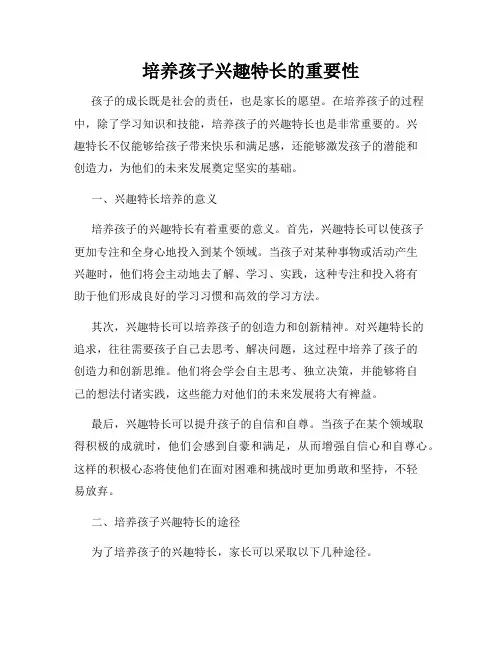 培养孩子兴趣特长的重要性

孩子的成长既是社会的责任，也是家长的愿望。在培养孩子的过程中，除了学习知识和技能，培养孩子的兴趣特长也是非常重要的。兴趣特长不仅能够给孩子带来快乐和满足感，还能够激发孩子的潜能和创造力，为他们的未来发展奠定坚实的基础。

一、兴趣特长培养的意义

培养孩子的兴趣特长有着重要的意义。首先，兴趣特长可以使孩子更加专注和全身心地投入到某个领域。当孩子对某种事物或活动产生兴趣时，他们将会主动地去了解、学习、实践，这种专注和投入将有助于他们形成良好的学习习惯和高效的学习方法。

其次，兴趣特长可以培养孩子的创造力和创新精神。对兴趣特长的追求，往往需要孩子自己去思考、解决问题，这过程中培养了孩子的创造力和创新思维。他们将会学会自主思考、独立决策，并能够将自己的想法付诸实践，这些能力对他们的未来发展将大有裨益。

最后，兴趣特长可以提升孩子的自信和自尊。当孩子在某个领域取得积极的成就时，他们会感到自豪和满足，从而增强自信心和自尊心。这样的积极心态将使他们在面对困难和挑战时更加勇敢和坚持，不轻易放弃。

二、培养孩子兴趣特长的途径

为了培养孩子的兴趣特长，家长可以采取以下几种途径。